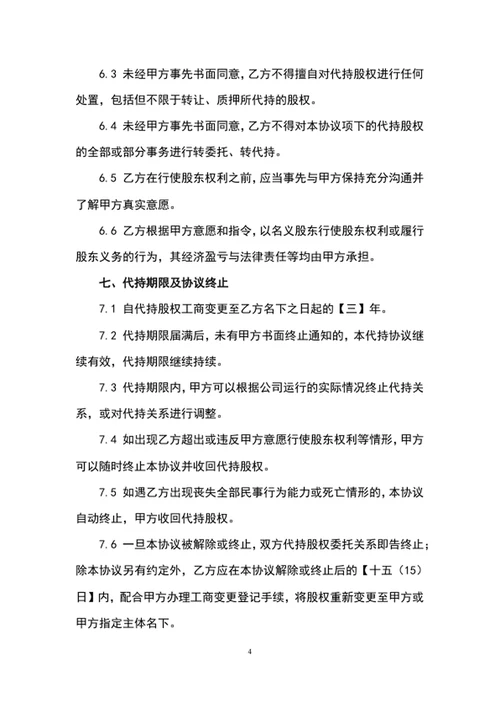 6.3 未经甲方事先书面同意，乙方不得擅自对代持股权进行任何处置，包括但不限于转让、质押所代持的股权。

6.4 未经甲方事先书面同意，乙方不得对本协议项下的代持股权的全部或部分事务进行转委托、转代持。

6.5 乙方在行使股东权利之前，应当事先与甲方保持充分沟通并了解甲方真实意愿。

6.6 乙方根据甲方意愿和指令，以名义股东行使股东权利或履行股东义务的行为，其经济盈亏与法律责任等均由甲方承担。

七、代持期限及协议终止

7.1 自代持股权工商变更至乙方名下之日起的【三】年。

7.2 代持期限届满后，未有甲方书面终止通知的，本代持协议继续有效，代持期限继续持续。

7.3 代持期限内，甲方可以根据公司运行的实际情况终止代持关系，或对代持关系进行调整。

7.4 如出现乙方超出或违反甲方意愿行使股东权利等情形，甲方可以随时终止本协议并收回代持股权。

7.5 如遇乙方出现丧失全部民事行为能力或死亡情形的，本协议自动终止，甲方收回代持股权。

7.6 一旦本协议被解除或终止，双方代持股权委托关系即告终止；除本协议另有约定外，乙方应在本协议解除或终止后的【十五（15）日】内，配合甲方办理工商变更登记手续，将股权重新变更至甲方或甲方指定主体名下。

4